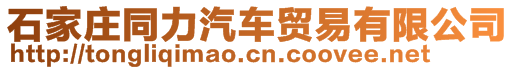 石家庄同力汽车贸易有限公司
http://tongliqimao.cn.coovee.net